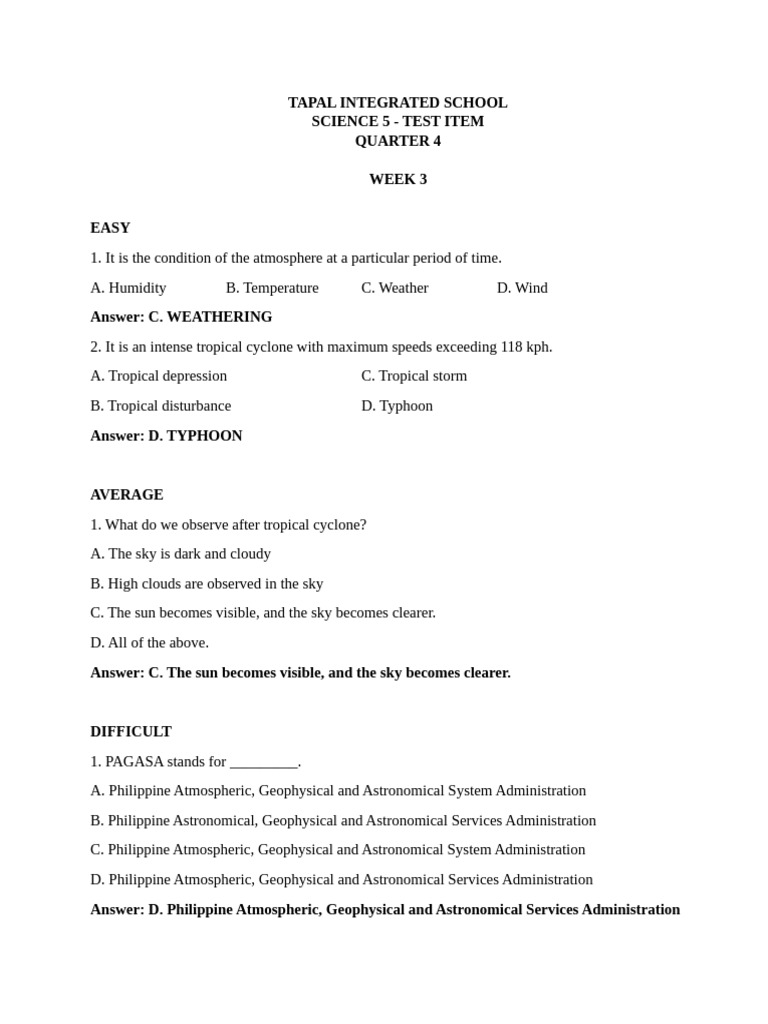 TAPAL INTEGRATED SCHOOL
SCIENCE 5 - TEST ITEM
QUARTER 4

WEEK 3

EASY

1. It is the condition of the atmosphere at a particular period of time.

A. Humidity B. Temperature C. Weather D. Wind

Answer: C. WEATHERING

2. It is an intense tropical cyclone with maximum speeds exceeding 118 kph.

A. Tropical depression C. Tropical storm

B. Tropical disturbance D. Typhoon

Answer: D. TYPHOON

AVERAGE

1. What do we observe after tropical cyclone?

A. The sky is dark and cloudy

B. High clouds are observed in the sky

C. The sun becomes visible, and the sky becomes clearer.

D. All of the above.

Answer: C. The sun becomes visible, and the sky becomes clearer.

DIFFICULT

1. PAGASA stands for _________.

A. Philippine Atmospheric, Geophysical and Astronomical System Administration

B. Philippine Astronomical, Geophysical and Astronomical Services Administration

C. Philippine Atmospheric, Geophysical and Astronomical System Administration

D. Philippine Atmospheric, Geophysical and Astronomical Services Administration

Answer: D. Philippine Atmospheric, Geophysical and Astronomical Services Administration